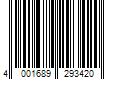 4 001689 293420